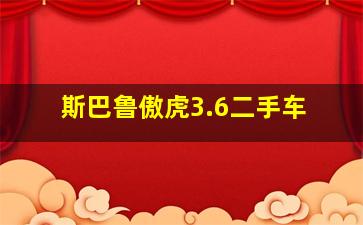 斯巴鲁傲虎3.6二手车